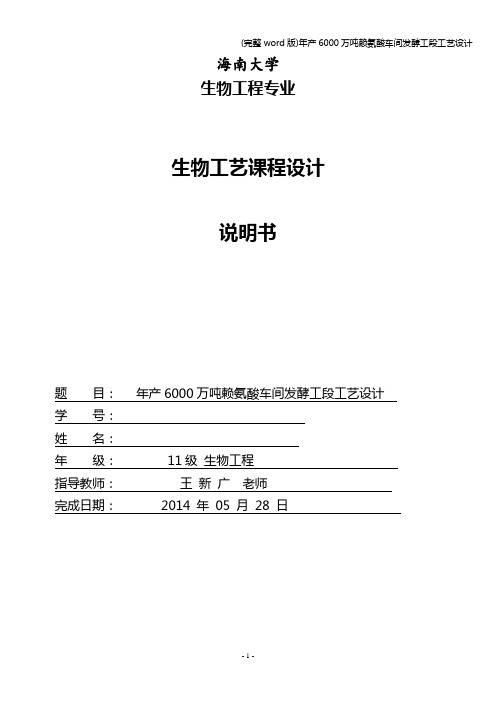 (完整 word 版)年产 6000 万吨赖氨酸车间发酵工段工艺设计

海南大学
生物工程专业

生物工艺课程设计

说明书

题　　目：　年产 6000 万吨赖氨酸车间发酵工段工艺设计
学　　号：
姓　　名：
年　　级：　　11 级 生物工程
指导教师：　　王 新 广　老师
完成日期：　　2014 年 05 月 28 日

- 1 -